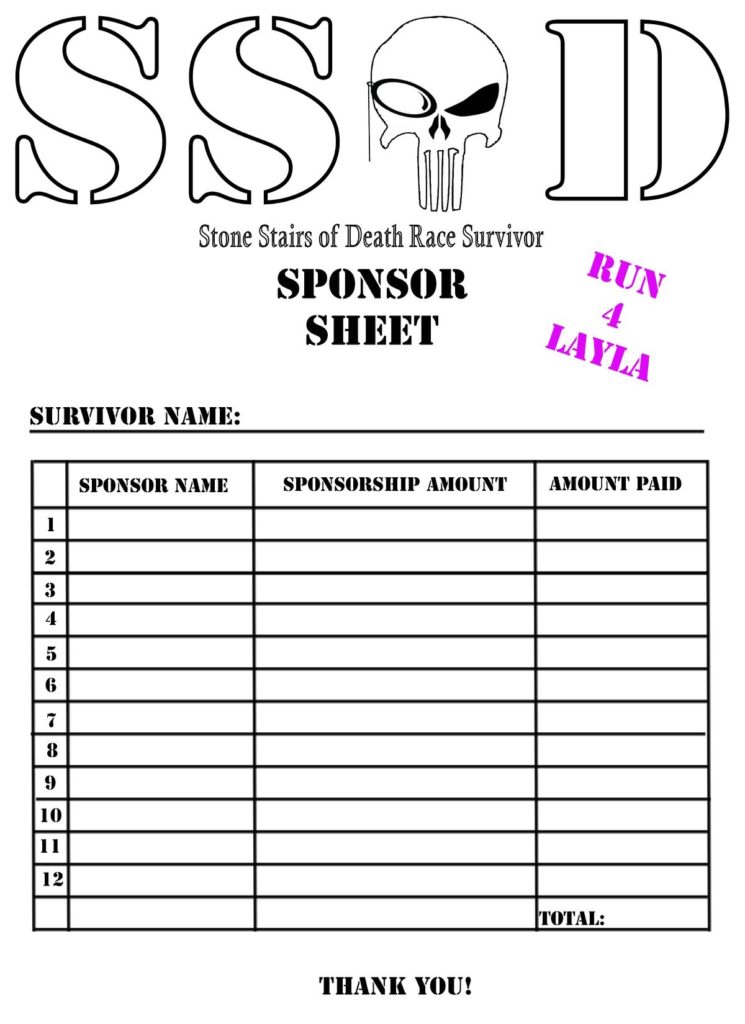 SS D

Stone Stairs of Death Race Survivor

SPONSOR SHEET

RUN 4 LAYLA

SURVIVOR NAME:

| | SPONSOR NAME | SPONSORSHIP AMOUNT | AMOUNT PAID |
|---|---|---|---|
| 1 | | | |
| 2 | | | |
| 3 | | | |
| 4 | | | |
| 5 | | | |
| 6 | | | |
| 7 | | | |
| 8 | | | |
| 9 | | | |
| 10 | | | |
| 11 | | | |
| 12 | | | |
| | | | TOTAL: |

THANK YOU!